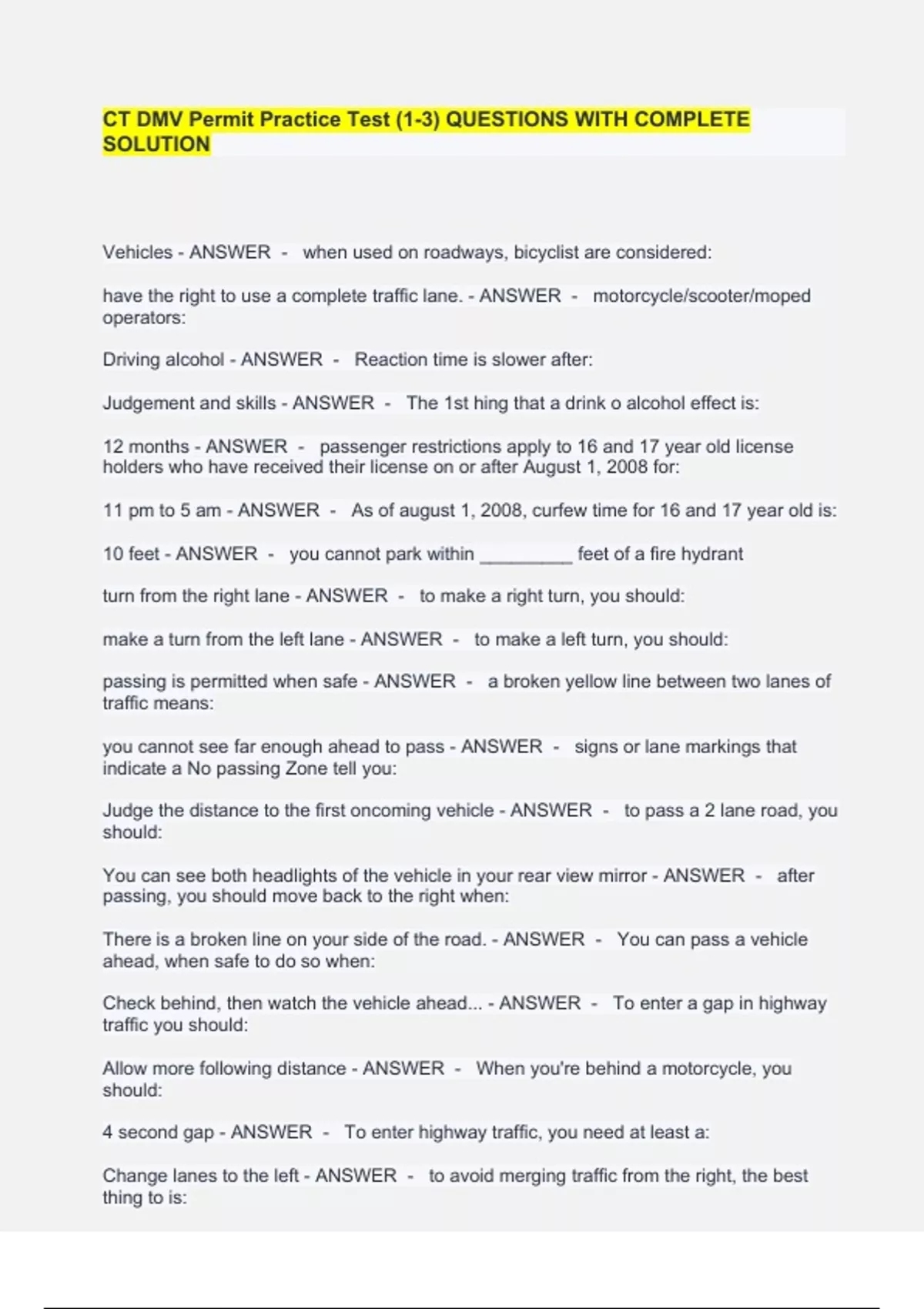 CT DMV Permit Practice Test (1-3) QUESTIONS WITH COMPLETE SOLUTION

Vehicles - ANSWER - when used on roadways, bicyclist are considered:

have the right to use a complete traffic lane. - ANSWER - motorcycle/scooter/moped operators:

Driving alcohol - ANSWER - Reaction time is slower after:

Judgement and skills - ANSWER - The 1st hing that a drink o alcohol effect is:

12 months - ANSWER - passenger restrictions apply to 16 and 17 year old license holders who have received their license on or after August 1, 2008 for:

11 pm to 5 am - ANSWER - As of august 1, 2008, curfew time for 16 and 17 year old is:

10 feet - ANSWER - you cannot park within _________ feet of a fire hydrant

turn from the right lane - ANSWER - to make a right turn, you should:

make a turn from the left lane - ANSWER - to make a left turn, you should:

passing is permitted when safe - ANSWER - a broken yellow line between two lanes of traffic means:

you cannot see far enough ahead to pass - ANSWER - signs or lane markings that indicate a No passing Zone tell you:

Judge the distance to the first oncoming vehicle - ANSWER - to pass a 2 lane road, you should:

You can see both headlights of the vehicle in your rear view mirror - ANSWER - after passing, you should move back to the right when:

There is a broken line on your side of the road. - ANSWER - You can pass a vehicle ahead, when safe to do so when:

Check behind, then watch the vehicle ahead... - ANSWER - To enter a gap in highway traffic you should:

Allow more following distance - ANSWER - When you're behind a motorcycle, you should:

4 second gap - ANSWER - To enter highway traffic, you need at least a:

Change lanes to the left - ANSWER - to avoid merging traffic from the right, the best thing to is: